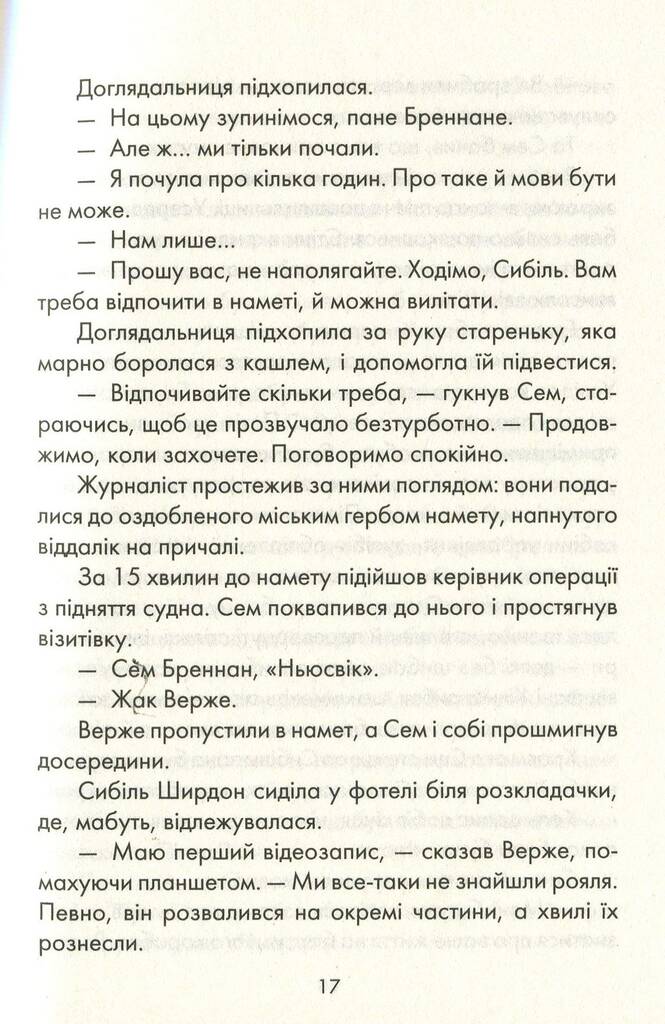 Доглядальниця підхопилася.

— На цьому зупинімося, пане Бреннане.

— Але ж... ми тільки почали.

— Я почула про кілька годин. Про таке й мови бути не може.

— Нам лише...

— Прошу вас, не наполягайте. Ходімо, Сибіль. Вам треба відпочити в наметі, й можна вилітати.

Доглядальниця підхопила за руку стареньку, яка марно боролася з кашлем, і допомогла їй підвестися.

— Відпочивайте скільки треба, — гукнув Сем, стараючись, щоб це прозвучало безтурботно. — Продовжимо, коли захочете. Поговоримо спокійно.

Журналіст простежив за ними поглядом: вони подалися до оздобленого міським гербом намету, напнутого віддалік на причалі.

За 15 хвилин до намету підійшов керівник операції з підняття судна. Сем поквапився до нього і простягнув візитівку.

— Сем Бреннан, «Ньюсвік».

— Жак Верже.

Верже пропустили в намет, а Сем і собі прошмигнув досередини.

Сибіль Ширдон сиділа у фотелі біля розкладачки, де, мабуть, відлежувалася.

— Маю перший відеозапис, — сказав Верже, помахуючи планшетом. — Ми все-таки не знайшли рояля. Певно, він розвалився на окремі частини, а хвилі їх рознесли.

17